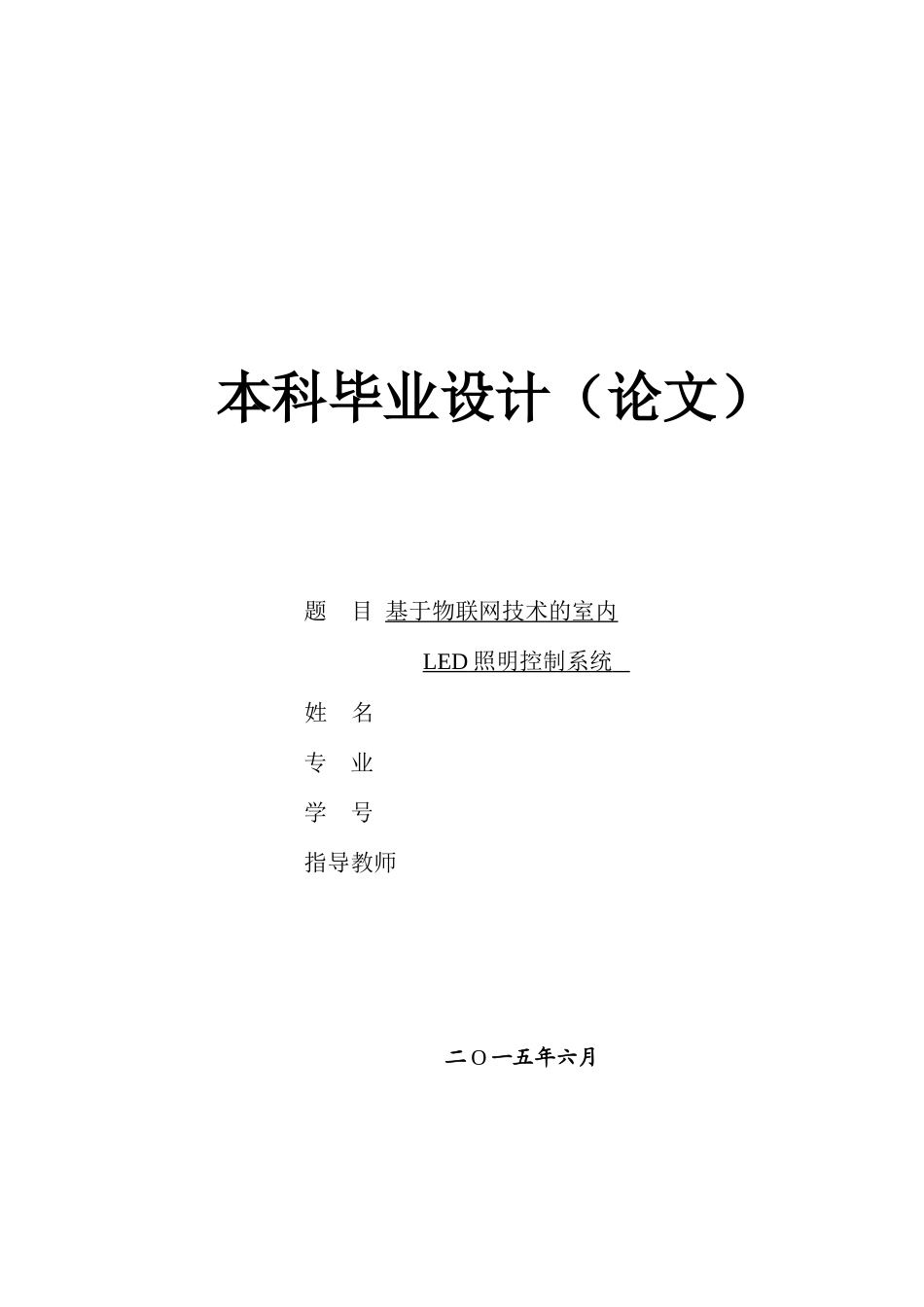 本科毕业设计（论文）

题　目 基于物联网技术的室内

LED 照明控制系统

姓　名

专　业

学　号

指导教师

二〇一五年六月